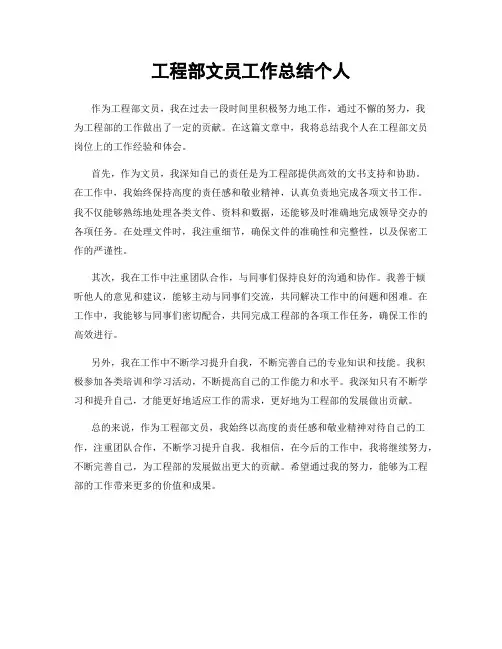 工程部文员工作总结个人

作为工程部文员，我在过去一段时间里积极努力地工作，通过不懈的努力，我为工程部的工作做出了一定的贡献。在这篇文章中，我将总结我个人在工程部文员岗位上的工作经验和体会。

首先，作为文员，我深知自己的责任是为工程部提供高效的文书支持和协助。在工作中，我始终保持高度的责任感和敬业精神，认真负责地完成各项文书工作。我不仅能够熟练地处理各类文件、资料和数据，还能够及时准确地完成领导交办的各项任务。在处理文件时，我注重细节，确保文件的准确性和完整性，以及保密工作的严谨性。

其次，我在工作中注重团队合作，与同事们保持良好的沟通和协作。我善于倾听他人的意见和建议，能够主动与同事们交流，共同解决工作中的问题和困难。在工作中，我能够与同事们密切配合，共同完成工程部的各项工作任务，确保工作的高效进行。

另外，我在工作中不断学习提升自我，不断完善自己的专业知识和技能。我积极参加各类培训和学习活动，不断提高自己的工作能力和水平。我深知只有不断学习和提升自己，才能更好地适应工作的需求，更好地为工程部的发展做出贡献。

总的来说，作为工程部文员，我始终以高度的责任感和敬业精神对待自己的工作，注重团队合作，不断学习提升自我。我相信，在今后的工作中，我将继续努力，不断完善自己，为工程部的发展做出更大的贡献。希望通过我的努力，能够为工程部的工作带来更多的价值和成果。